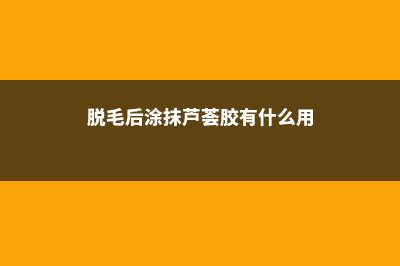 脱毛后涂抹芦荟胶有什么用